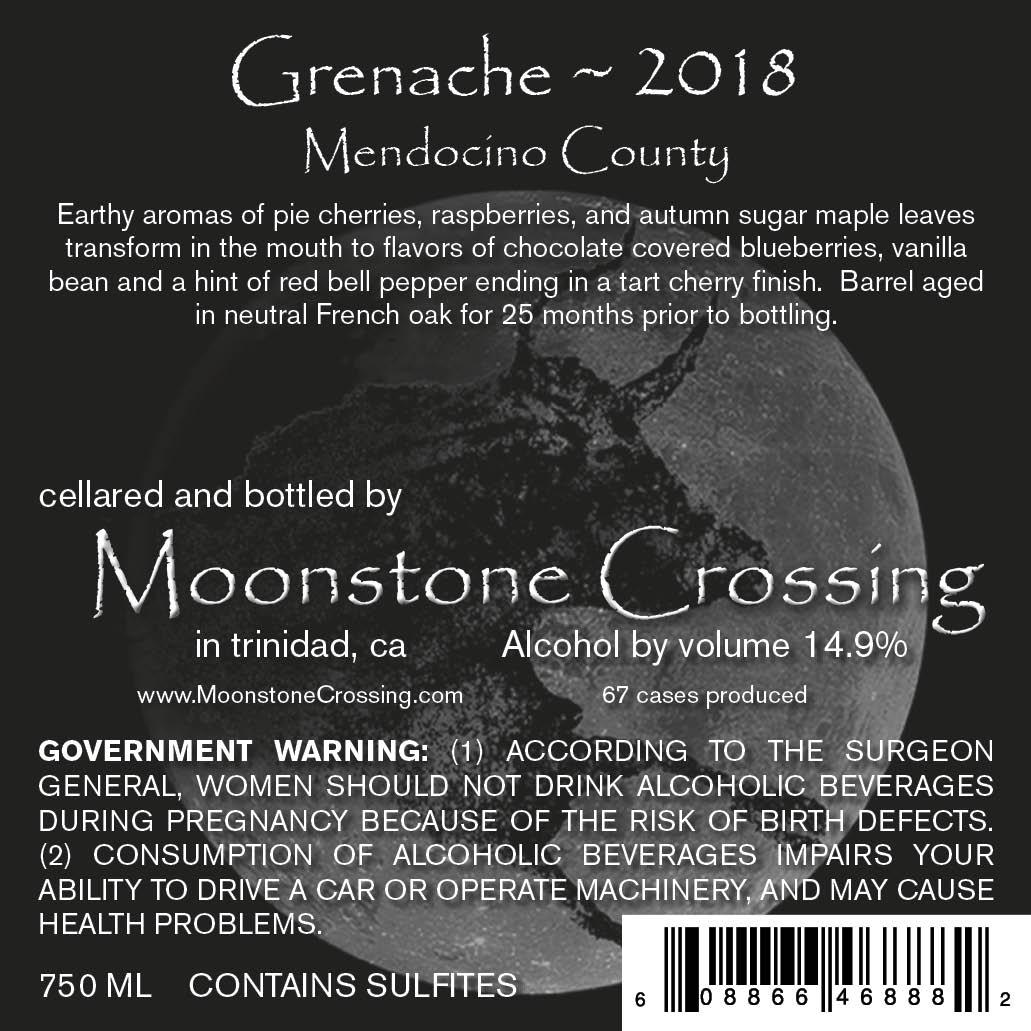 Grenache ~ 2018
Mendocino County

Earthy aromas of pie cherries, raspberries, and autumn sugar maple leaves transform in the mouth to flavors of chocolate covered blueberries, vanilla bean and a hint of red bell pepper ending in a tart cherry finish. Barrel aged in neutral French oak for 25 months prior to bottling.

cellared and bottled by
Moonstone Crossing
in trinidad, ca
Alcohol by volume 14.9%
www.MoonstoneCrossing.com
67 cases produced

GOVERNMENT WARNING: (1) ACCORDING TO THE SURGEON GENERAL, WOMEN SHOULD NOT DRINK ALCOHOLIC BEVERAGES DURING PREGNANCY BECAUSE OF THE RISK OF BIRTH DEFECTS. (2) CONSUMPTION OF ALCOHOLIC BEVERAGES IMPAIRS YOUR ABILITY TO DRIVE A CAR OR OPERATE MACHINERY, AND MAY CAUSE HEALTH PROBLEMS.

750 ML CONTAINS SULFITES

6 08866 46888 2